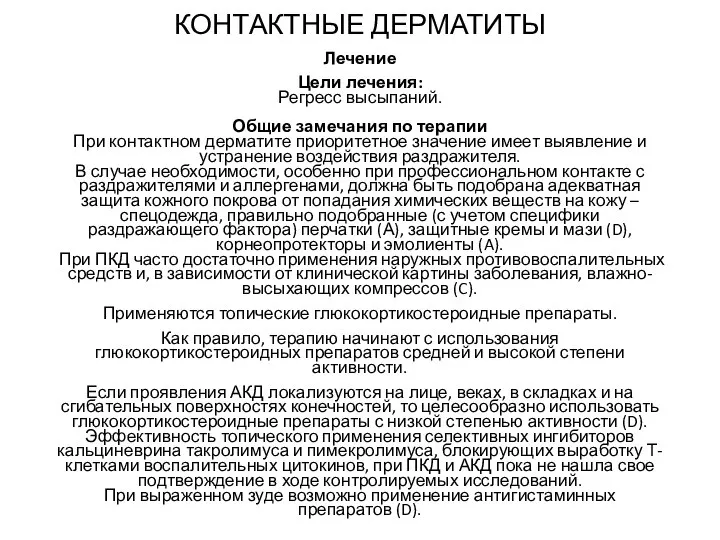 КОНТАКТНЫЕ ДЕРМАТИТЫ

Лечение

Цели лечения:
Регресс высыпаний.

Общие замечания по терапии
При контактном дерматите приоритетное значение имеет выявление и устранение воздействия раздражителя.
В случае необходимости, особенно при профессиональном контакте с раздражителями и аллергенами, должна быть подобрана адекватная защита кожного покрова от попадания химических веществ на кожу – спецодежда, правильно подобранные (с учетом специфики раздражающего фактора) перчатки (А), защитные кремы и мази (D), корнеопротекторы и эмолиенты (A).
При ПКД часто достаточно применения наружных противовоспалительных средств и, в зависимости от клинической картины заболевания, влажно-высыхающих компрессов (C).

Применяются топические глюкокортикостероидные препараты.

Как правило, терапию начинают с использования глюкокортикостероидных препаратов средней и высокой степени активности.

Если проявления АКД локализуются на лице, веках, в складках и на сгибательных поверхностях конечностей, то целесообразно использовать глюкокортикостероидные препараты с низкой степенью активности (D).
Эффективность топического применения селективных ингибиторов кальциневрина такролимуса и пимекролимуса, блокирующих выработку Т-клетками воспалительных цитокинов, при ПКД и АКД пока не нашла свое подтверждение в ходе контролируемых исследований.
При выраженном зуде возможно применение антигистаминных препаратов (D).